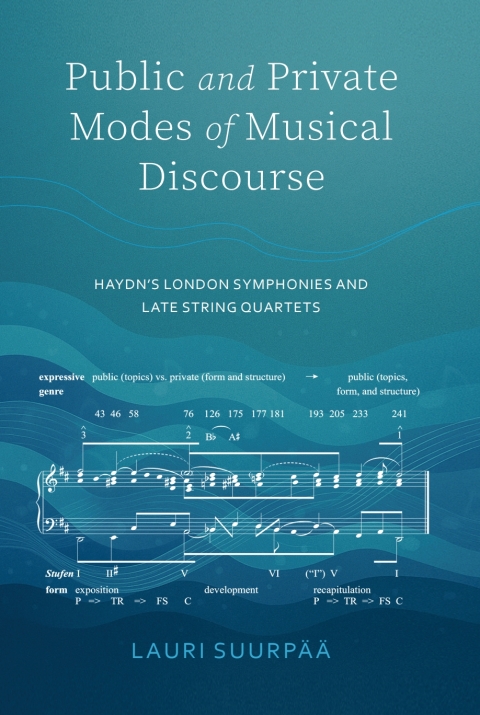 Public and Private Modes of Musical Discourse

HAYDN'S LONDON SYMPHONIES AND LATE STRING QUARTETS

expressive genre public (topics) vs. private (form and structure) → public (topics, form, and structure)

43 46 58 76 126 175 177 181 193 205 233 241

$\hat{3}$ $\hat{2}$ B♭ A♯ $\hat{1}$

Stufen I II♯ V VI ("I") V I

form exposition development recapitulation
P => TR => FS C P => TR => FS C

LAURI SUURPÄÄ